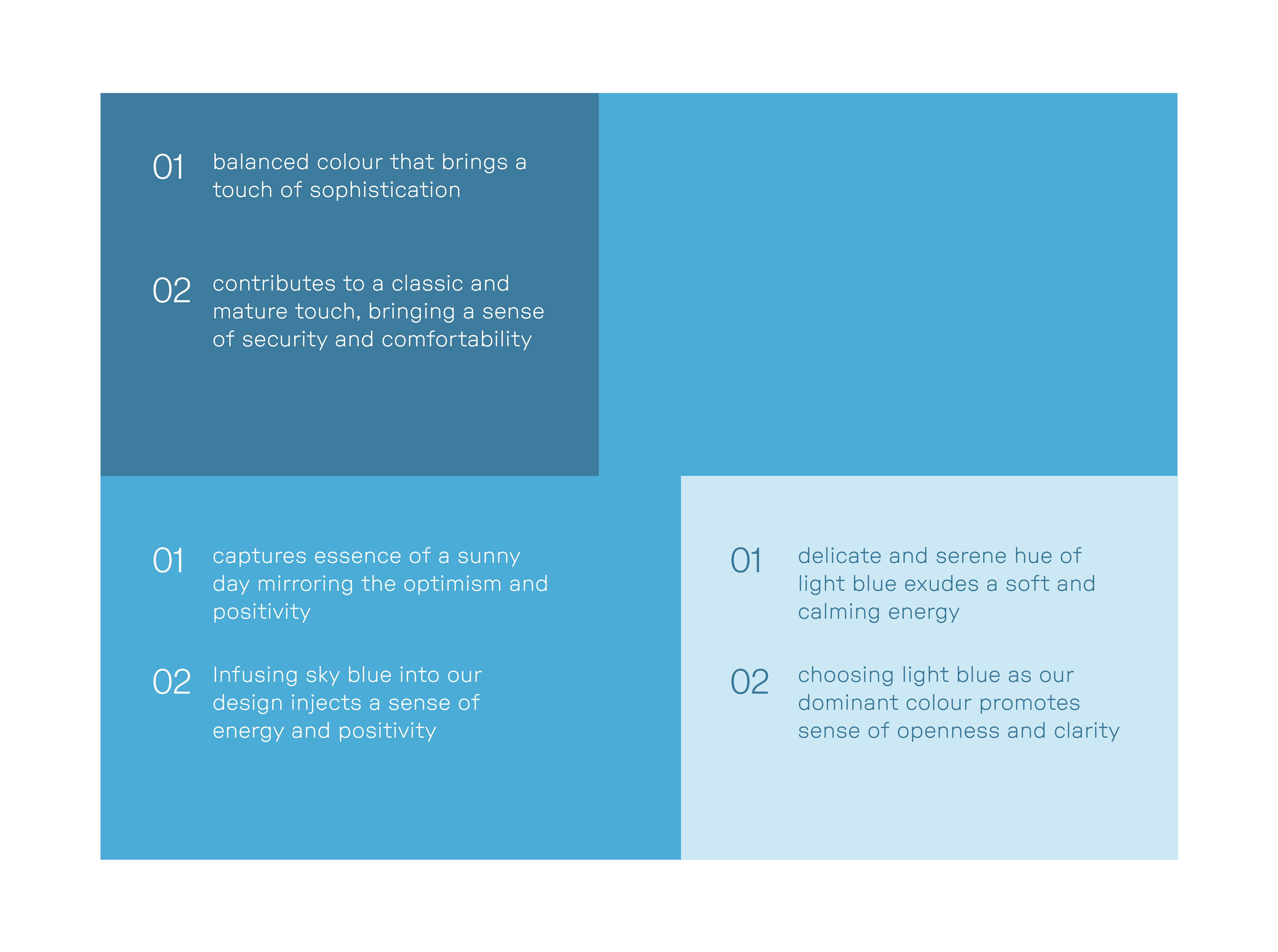 01 balanced colour that brings a touch of sophistication

02 contributes to a classic and mature touch, bringing a sense of security and comfortability

01 captures essence of a sunny day mirroring the optimism and positivity

02 Infusing sky blue into our design injects a sense of energy and positivity

01 delicate and serene hue of light blue exudes a soft and calming energy

02 choosing light blue as our dominant colour promotes sense of openness and clarity